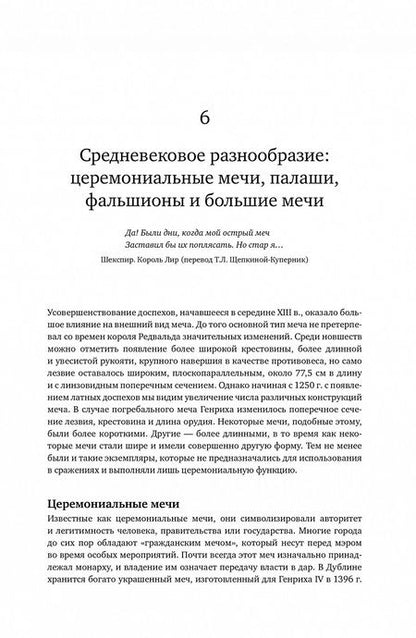 6

Средневековое разнообразие: церемониальные мечи, палаши, фальшионы и большие мечи

Да! Были дни, когда мой острый меч
Заставил бы их поплясать. Но стар я…

Шекспир. Король Лир (перевод Т.Л. Щепкиной-Куперник)

Усовершенствование доспехов, начавшееся в середине XIII в., оказало большое влияние на внешний вид меча. До того основной тип меча не претерпевал со времен короля Редвальда значительных изменений. Среди новшеств можно отметить появление более широкой крестовины, более длинной и увесистой рукояти, крупного навершия в качестве противовеса, но само лезвие оставалось широким, плоскопараллельным, около 77,5 см в длину и с линзовидным поперечным сечением. Однако начиная с 1250 г. с появлением латных доспехов мы видим увеличение числа различных конструкций меча. В случае погребального меча Генриха изменилось поперечное сечение лезвия, крестовина и длина орудия. Некоторые мечи, подобные этому, были более короткими. Другие — более длинными, в то время как некоторые мечи стали шире и имели совершенно другую форму. Тем не менее были и такие экземпляры, которые не предназначались для использования в сражениях и выполняли лишь церемониальную функцию.

Церемониальные мечи

Известные как церемониальные мечи, они символизировали авторитет и легитимность человека, правительства или государства. Многие города до сих пор обладают «гражданским мечом», который несут перед мэром во время особых мероприятий. Почти всегда этот меч изначально принадлежал монарху, и владение им означает передачу власти в дар. В Дублине хранится богато украшенный меч, изготовленный для Генриха IV в 1396 г.